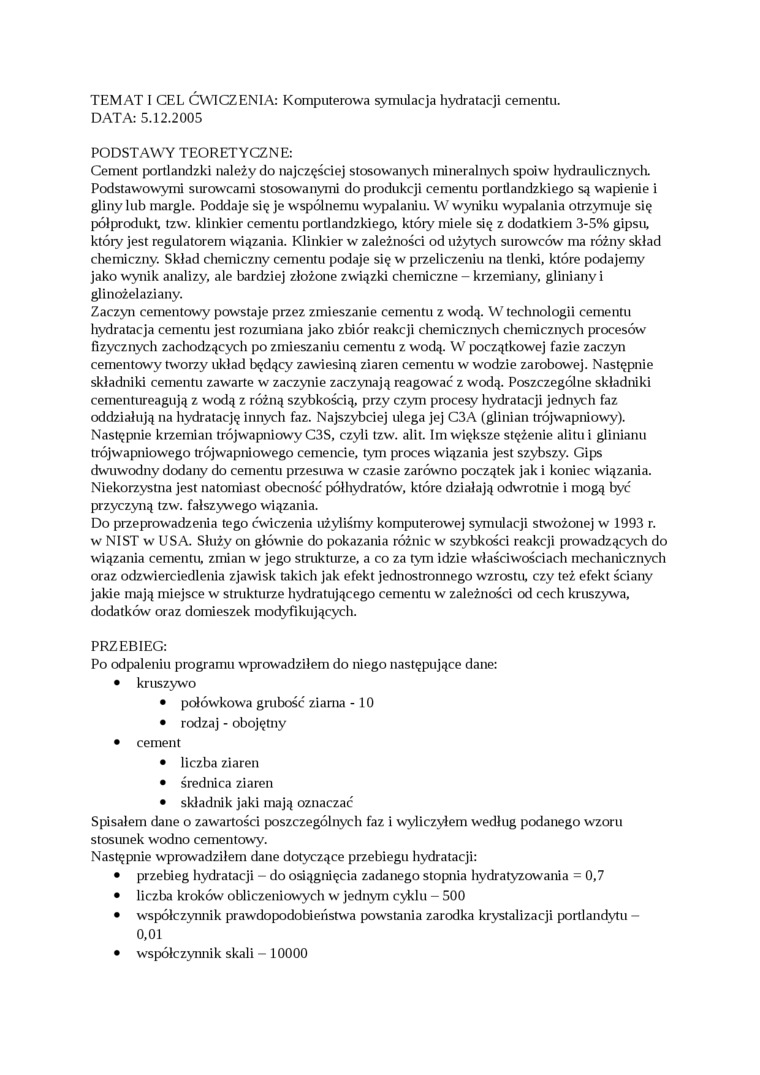 TEMAT I CEL ĆWICZENIA: Komputerowa symulacja hydratacji cementu.
DATA: 5.12.2005

PODSTAWY TEORETYCZNE:
Cement portlandzki należy do najczęściej stosowanych mineralnych spoiw hydraulicznych. Podstawowymi surowcami stosowanymi do produkcji cementu portlandzkiego są wapienie i gliny lub margle. Poddaje się je wspólnemu wypalaniu. W wyniku wypalania otrzymuje się półprodukt, tzw. klinkier cementu portlandzkiego, który miele się z dodatkiem 3-5% gipsu, który jest regulatorem wiązania. Klinkier w zależności od użytych surowców ma różny skład chemiczny. Skład chemiczny cementu podaje się w przeliczeniu na tlenki, które podajemy jako wynik analizy, ale bardziej złożone związki chemiczne – krzemiany, gliniany i glinożelaziany.
Zaczyn cementowy powstaje przez zmieszanie cementu z wodą. W technologii cementu hydratacja cementu jest rozumiana jako zbiór reakcji chemicznych chemicznych procesów fizycznych zachodzących po zmieszaniu cementu z wodą. W początkowej fazie zaczyn cementowy tworzy układ będący zawiesiną ziaren cementu w wodzie zarobowej. Następnie składniki cementu zawarte w zaczynie zaczynają reagować z wodą. Poszczególne składniki cementureagują z wodą z różną szybkością, przy czym procesy hydratacji jednych faz oddziałują na hydratację innych faz. Najszybciej ulega jej C3A (glinian trójwapniowy). Następnie krzemian trójwapniowy C3S, czyli tzw. alit. Im większe stężenie alitu i glinianu trójwapniowego trójwapniowego cemencie, tym proces wiązania jest szybszy. Gips dwuwodny dodany do cementu przesuwa w czasie zarówno początek jak i koniec wiązania. Niekorzystna jest natomiast obecność półhydratów, które działają odwrotnie i mogą być przyczyną tzw. fałszywego wiązania.
Do przeprowadzenia tego ćwiczenia użyliśmy komputerowej symulacji stwożonej w 1993 r. w NIST w USA. Służy on głównie do pokazania różnic w szybkości reakcji prowadzących do wiązania cementu, zmian w jego strukturze, a co za tym idzie właściwościach mechanicznych oraz odzwierciedlenia zjawisk takich jak efekt jednostronnego wzrostu, czy też efekt ściany jakie mają miejsce w strukturze hydratującego cementu w zależności od cech kruszywa, dodatków oraz domieszek modyfikujących.

PRZEBIEG:
Po odpaleniu programu wprowadziłem do niego następujące dane:
• kruszywo
  • połówkowa grubość ziarna - 10
  • rodzaj - obojętny
• cement
  • liczba ziaren
  • średnica ziaren
  • składnik jaki mają oznaczać
Spisałem dane o zawartości poszczególnych faz i wyliczyłem według podanego wzoru stosunek wodno cementowy.
Następnie wprowadziłem dane dotyczące przebiegu hydratacji:
• przebieg hydratacji – do osiągnięcia zadanego stopnia hydratyzowania = 0,7
• liczba kroków obliczeniowych w jednym cyklu – 500
• współczynnik prawdopodobieństwa powstania zarodka krystalizacji portlandytu – 0,01
• współczynnik skali – 10000